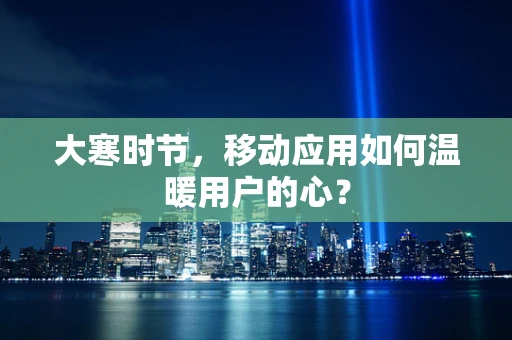 大寒时节，移动应用如何温暖用户的心？